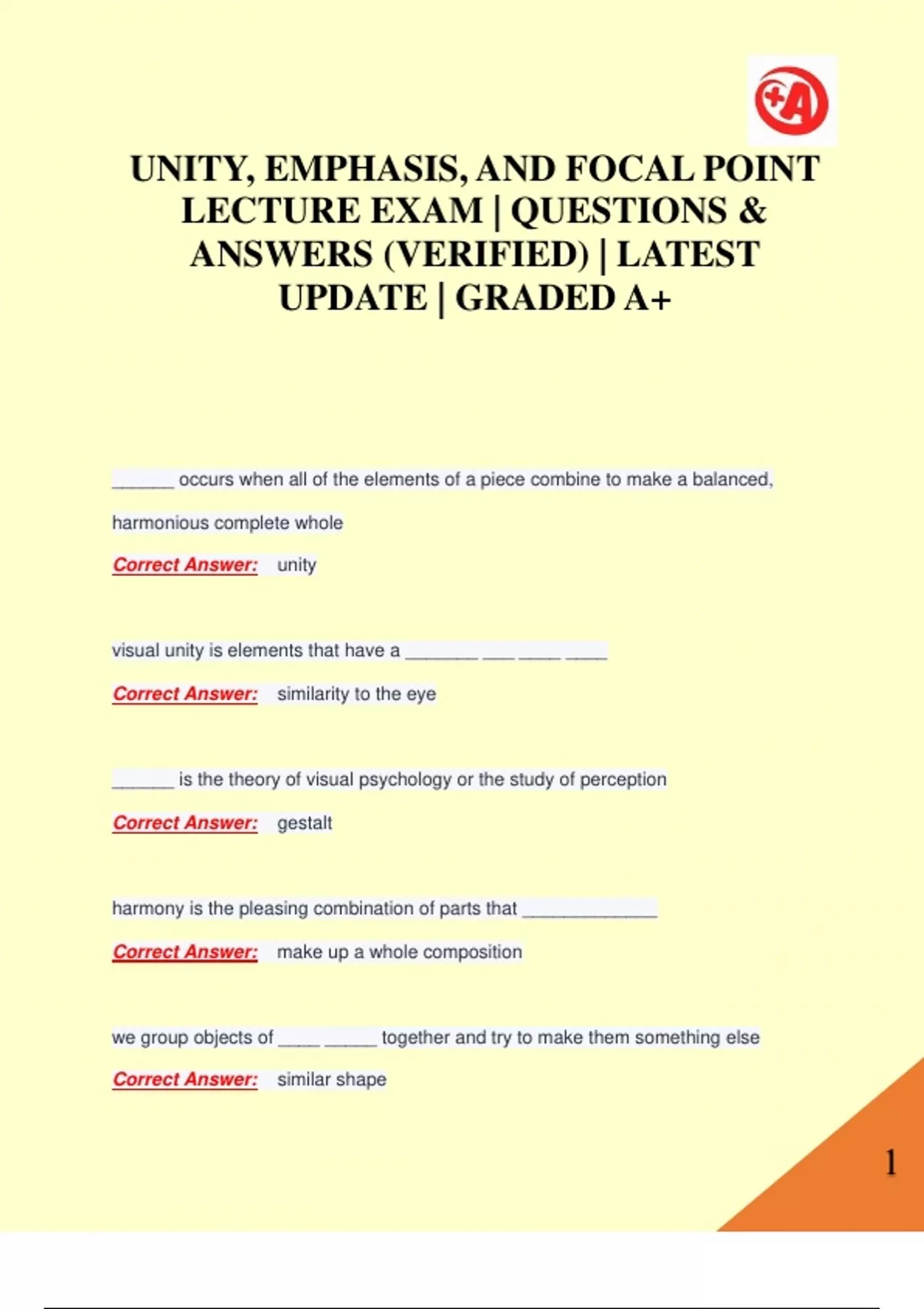 +A

UNITY, EMPHASIS, AND FOCAL POINT LECTURE EXAM | QUESTIONS & ANSWERS (VERIFIED) | LATEST UPDATE | GRADED A+

______ occurs when all of the elements of a piece combine to make a balanced, harmonious complete whole

Correct Answer: unity

visual unity is elements that have a _______ ___ ____ ____

Correct Answer: similarity to the eye

______ is the theory of visual psychology or the study of perception

Correct Answer: gestalt

harmony is the pleasing combination of parts that _____________

Correct Answer: make up a whole composition

we group objects of ____ _____ together and try to make them something else

Correct Answer: similar shape

1